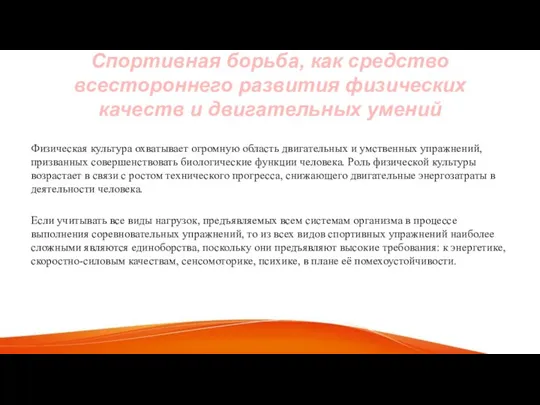 Спортивная борьба, как средство всестороннего развития физических качеств и двигательных умений

Физическая культура охватывает огромную область двигательных и умственных упражнений, призванных совершенствовать биологические функции человека. Роль физической культуры возрастает в связи с ростом технического прогресса, снижающего двигательные энергозатраты в деятельности человека.

Если учитывать все виды нагрузок, предъявляемых всем системам организма в процессе выполнения соревновательных упражнений, то из всех видов спортивных упражнений наиболее сложными являются единоборства, поскольку они предъявляют высокие требования: к энергетике, скоростно-силовым качествам, сенсомоторике, психике, в плане её помехоустойчивости.